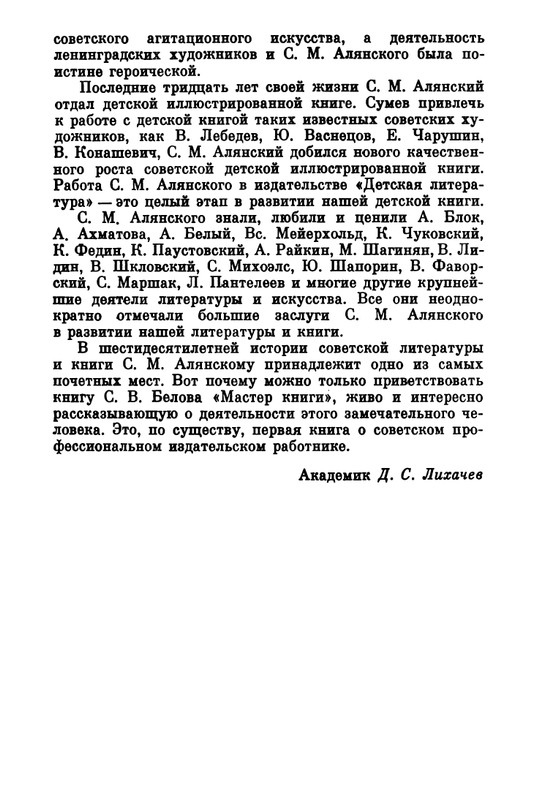 советского агитационного искусства, а деятельность ленинградских художников и С. М. Алянского была поистине героической.

Последние тридцать лет своей жизни С. М. Алянский отдал детской иллюстрированной книге. Сумев привлечь к работе с детской книгой таких известных советских художников, как В. Лебедев, Ю. Васнецов, Е. Чарушин, В. Конашевич, С. М. Алянский добился нового качественного роста советской детской иллюстрированной книги. Работа С. М. Алянского в издательстве «Детская литература» — это целый этап в развитии нашей детской книги.

С. М. Алянского знали, любили и ценили А. Блок, А. Ахматова, А. Белый, Вс. Мейерхольд, К. Чуковский, К. Федин, К. Паустовский, А. Райкин, М. Шагинян, В. Лидин, В. Шкловский, С. Михоэлс, Ю. Шапорин, В. Фаворский, С. Маршак, Л. Пантелеев и многие другие крупнейшие деятели литературы и искусства. Все они неоднократно отмечали большие заслуги С. М. Алянского в развитии нашей литературы и книги.

В шестидесятилетней истории советской литературы и книги С. М. Алянскому принадлежит одно из самых почетных мест. Вот почему можно только приветствовать книгу С. В. Белова «Мастер книги», живо и интересно рассказывающую о деятельности этого замечательного человека. Это, по существу, первая книга о советском профессиональном издательском работнике.

Академик Д. С. Лихачев